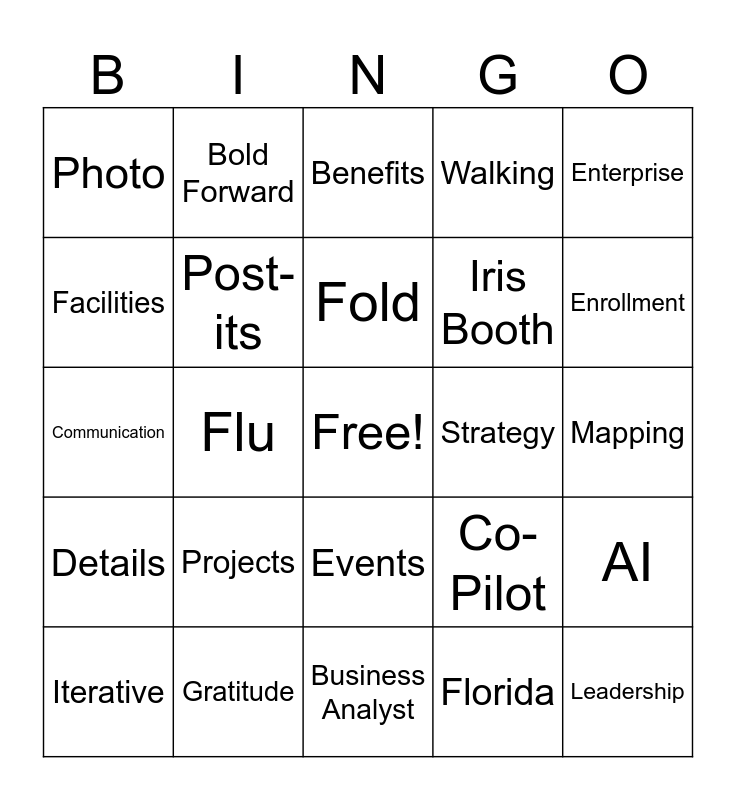 | B | I | N | G | O |
|---|---|---|---|---|
| Photo | Bold Forward | Benefits | Walking | Enterprise |
| Facilities | Post-its | Fold | Iris Booth | Enrollment |
| Communication | Flu | Free! | Strategy | Mapping |
| Details | Projects | Events | Co-Pilot | AI |
| Iterative | Gratitude | Business Analyst | Florida | Leadership |